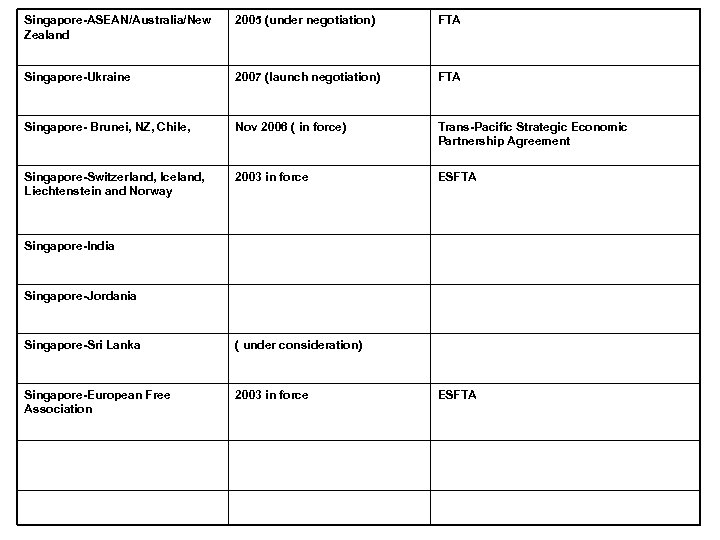 | | | |
|---|---|---|
| Singapore-ASEAN/Australia/New Zealand | 2005 (under negotiation) | FTA |
| Singapore-Ukraine | 2007 (launch negotiation) | FTA |
| Singapore- Brunei, NZ, Chile, | Nov 2006 ( in force) | Trans-Pacific Strategic Economic Partnership Agreement |
| Singapore-Switzerland, Iceland, Liechtenstein and Norway | 2003 in force | ESFTA |
| Singapore-India | | |
| Singapore-Jordania | | |
| Singapore-Sri Lanka | ( under consideration) | |
| Singapore-European Free Association | 2003 in force | ESFTA |
| | | |
| | | |